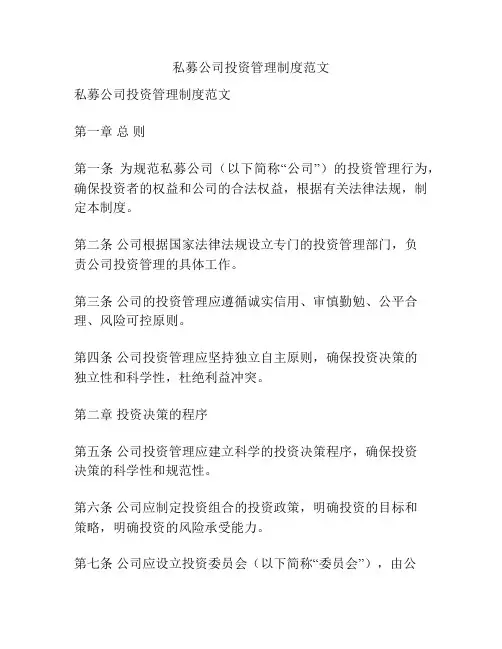 私募公司投资管理制度范文

私募公司投资管理制度范文

第一章 总 则

第一条 为规范私募公司（以下简称“公司”）的投资管理行为，确保投资者的权益和公司的合法权益，根据有关法律法规，制定本制度。

第二条 公司根据国家法律法规设立专门的投资管理部门，负责公司投资管理的具体工作。

第三条 公司的投资管理应遵循诚实信用、审慎勤勉、公平合理、风险可控原则。

第四条 公司投资管理应坚持独立自主原则，确保投资决策的独立性和科学性，杜绝利益冲突。

第二章 投资决策的程序

第五条 公司投资管理应建立科学的投资决策程序，确保投资决策的科学性和规范性。

第六条 公司应制定投资组合的投资政策，明确投资的目标和策略，明确投资的风险承受能力。

第七条 公司应设立投资委员会（以下简称“委员会”），由公